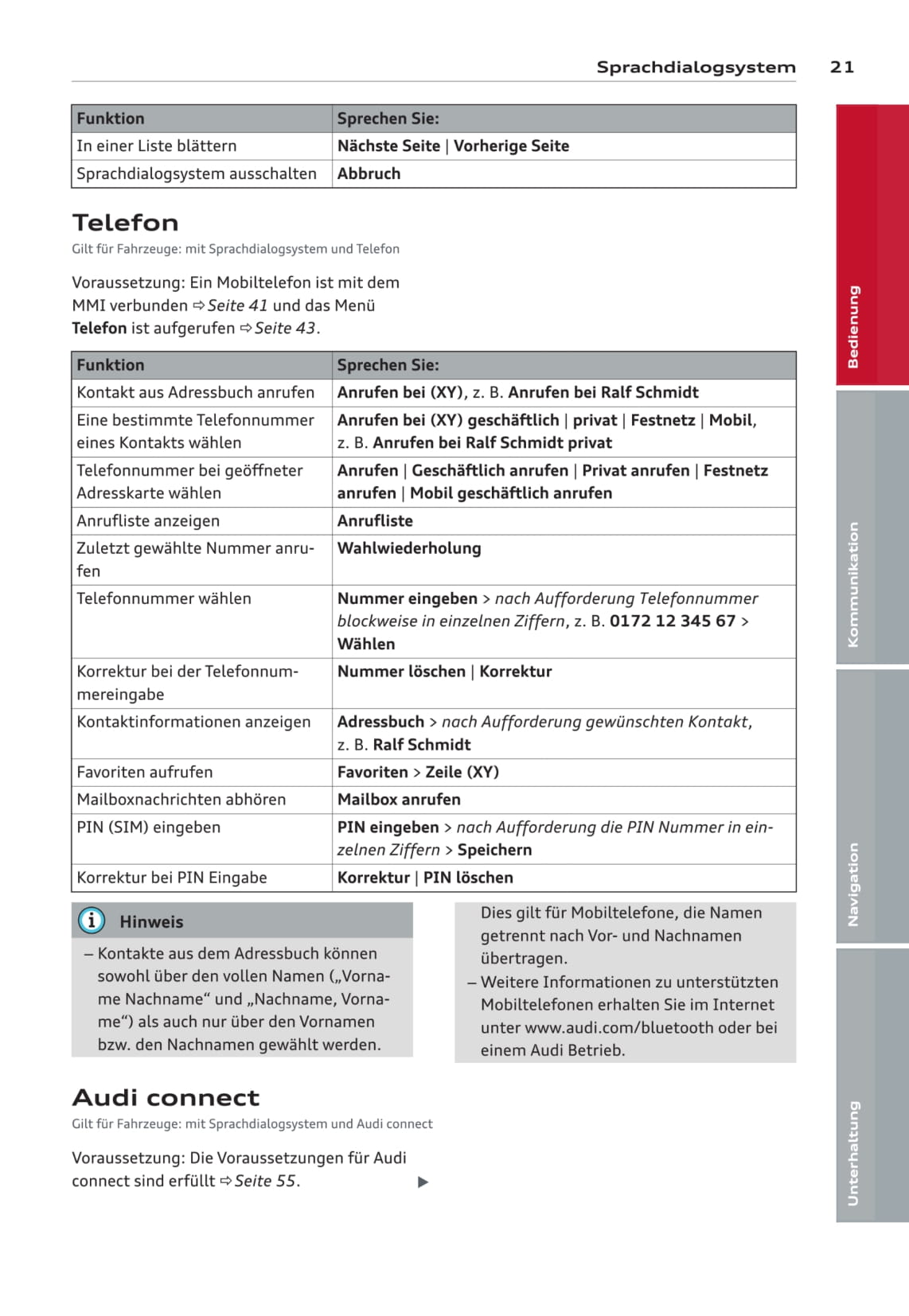 Sprachdialogsystem 21

| Funktion | Sprechen Sie: |
|---|---|
| In einer Liste blättern | Nächste Seite \| Vorherige Seite |
| Sprachdialogsystem ausschalten | Abbruch |

Telefon

Gilt für Fahrzeuge: mit Sprachdialogsystem und Telefon

Voraussetzung: Ein Mobiltelefon ist mit dem MMI verbunden ⇨ Seite 41 und das Menü Telefon ist aufgerufen ⇨ Seite 43.

| Funktion | Sprechen Sie: |
|---|---|
| Kontakt aus Adressbuch anrufen | Anrufen bei (XY), z. B. Anrufen bei Ralf Schmidt |
| Eine bestimmte Telefonnummer eines Kontakts wählen | Anrufen bei (XY) geschäftlich \| privat \| Festnetz \| Mobil, z. B. Anrufen bei Ralf Schmidt privat |
| Telefonnummer bei geöffneter Adresskarte wählen | Anrufen \| Geschäftlich anrufen \| Privat anrufen \| Festnetz anrufen \| Mobil geschäftlich anrufen |
| Anrufliste anzeigen | Anrufliste |
| Zuletzt gewählte Nummer anrufen | Wahlwiederholung |
| Telefonnummer wählen | Nummer eingeben > nach Aufforderung Telefonnummer blockweise in einzelnen Ziffern, z. B. 0172 12 345 67 > Wählen |
| Korrektur bei der Telefonnummereingabe | Nummer löschen \| Korrektur |
| Kontaktinformationen anzeigen | Adressbuch > nach Aufforderung gewünschten Kontakt, z. B. Ralf Schmidt |
| Favoriten aufrufen | Favoriten > Zeile (XY) |
| Mailboxnachrichten abhören | Mailbox anrufen |
| PIN (SIM) eingeben | PIN eingeben > nach Aufforderung die PIN Nummer in einzelnen Ziffern > Speichern |
| Korrektur bei PIN Eingabe | Korrektur \| PIN löschen |

Hinweis

– Kontakte aus dem Adressbuch können sowohl über den vollen Namen („Vorname Nachname“ und „Nachname, Vorname“) als auch nur über den Vornamen bzw. den Nachnamen gewählt werden. Dies gilt für Mobiltelefone, die Namen getrennt nach Vor- und Nachnamen übertragen.
– Weitere Informationen zu unterstützten Mobiltelefonen erhalten Sie im Internet unter www.audi.com/bluetooth oder bei einem Audi Betrieb.

Audi connect

Gilt für Fahrzeuge: mit Sprachdialogsystem und Audi connect

Voraussetzung: Die Voraussetzungen für Audi connect sind erfüllt ⇨ Seite 55. ▶

Bedienung
Kommunikation
Navigation
Unterhaltung